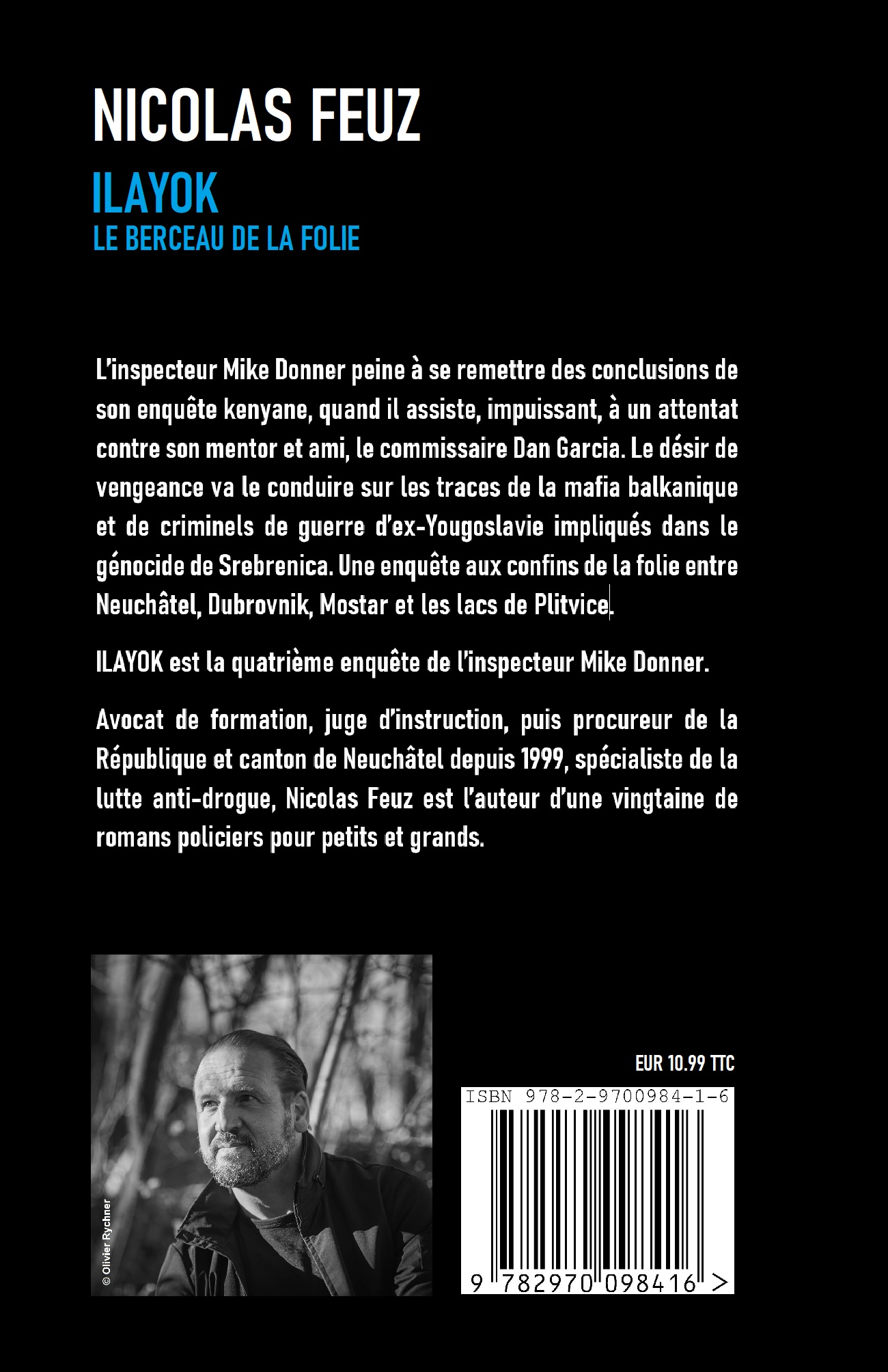 NICOLAS FEUZ

ILAYOK

LE BERCEAU DE LA FOLIE

L'inspecteur Mike Donner peine à se remettre des conclusions de son enquête kenyane, quand il assiste, impuissant, à un attentat contre son mentor et ami, le commissaire Dan Garcia. Le désir de vengeance va le conduire sur les traces de la mafia balkanique et de criminels de guerre d'ex-Yougoslavie impliqués dans le génocide de Srebrenica. Une enquête aux confins de la folie entre Neuchâtel, Dubrovnik, Mostar et les lacs de Plitvice.

ILAYOK est la quatrième enquête de l'inspecteur Mike Donner.

Avocat de formation, juge d'instruction, puis procureur de la République et canton de Neuchâtel depuis 1999, spécialiste de la lutte anti-drogue, Nicolas Feuz est l'auteur d'une vingtaine de romans policiers pour petits et grands.

© Olivier Rychner

EUR 10.99 TTC

ISBN 978-2-9700984-1-6

9 782970 098416 >